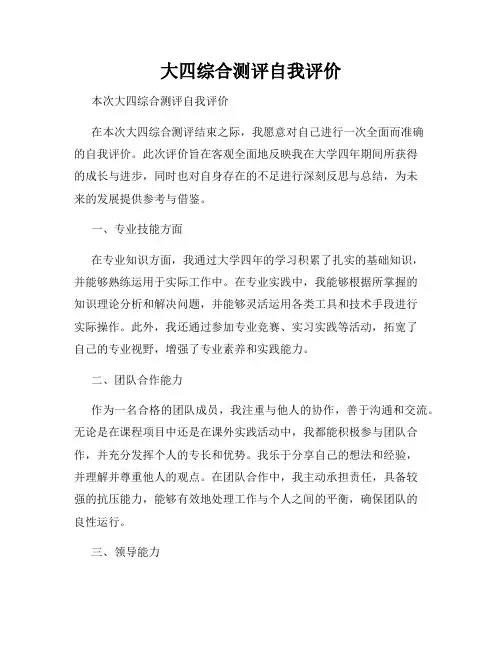 大四综合测评自我评价

本次大四综合测评自我评价

在本次大四综合测评结束之际，我愿意对自己进行一次全面而准确的自我评价。此次评价旨在客观全面地反映我在大学四年期间所获得的成长与进步，同时也对自身存在的不足进行深刻反思与总结，为未来的发展提供参考与借鉴。

一、专业技能方面

在专业知识方面，我通过大学四年的学习积累了扎实的基础知识，并能够熟练运用于实际工作中。在专业实践中，我能够根据所掌握的知识理论分析和解决问题，并能够灵活运用各类工具和技术手段进行实际操作。此外，我还通过参加专业竞赛、实习实践等活动，拓宽了自己的专业视野，增强了专业素养和实践能力。

二、团队合作能力

作为一名合格的团队成员，我注重与他人的协作，善于沟通和交流。无论是在课程项目中还是在课外实践活动中，我都能积极参与团队合作，并充分发挥个人的专长和优势。我乐于分享自己的想法和经验，并理解并尊重他人的观点。在团队合作中，我主动承担责任，具备较强的抗压能力，能够有效地处理工作与个人之间的平衡，确保团队的良性运行。

三、领导能力